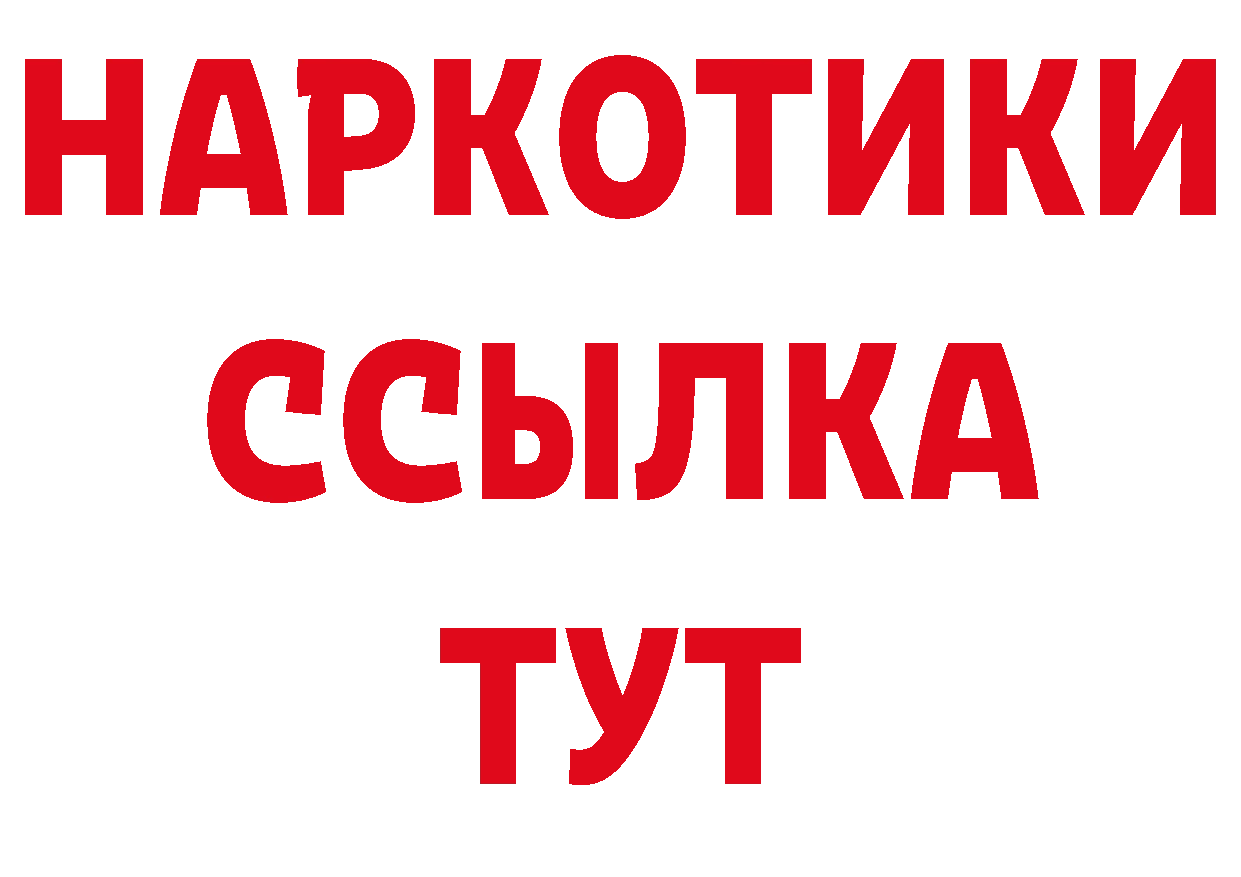 НАРКОТИКИ
ССЫЛКА
ТУТ